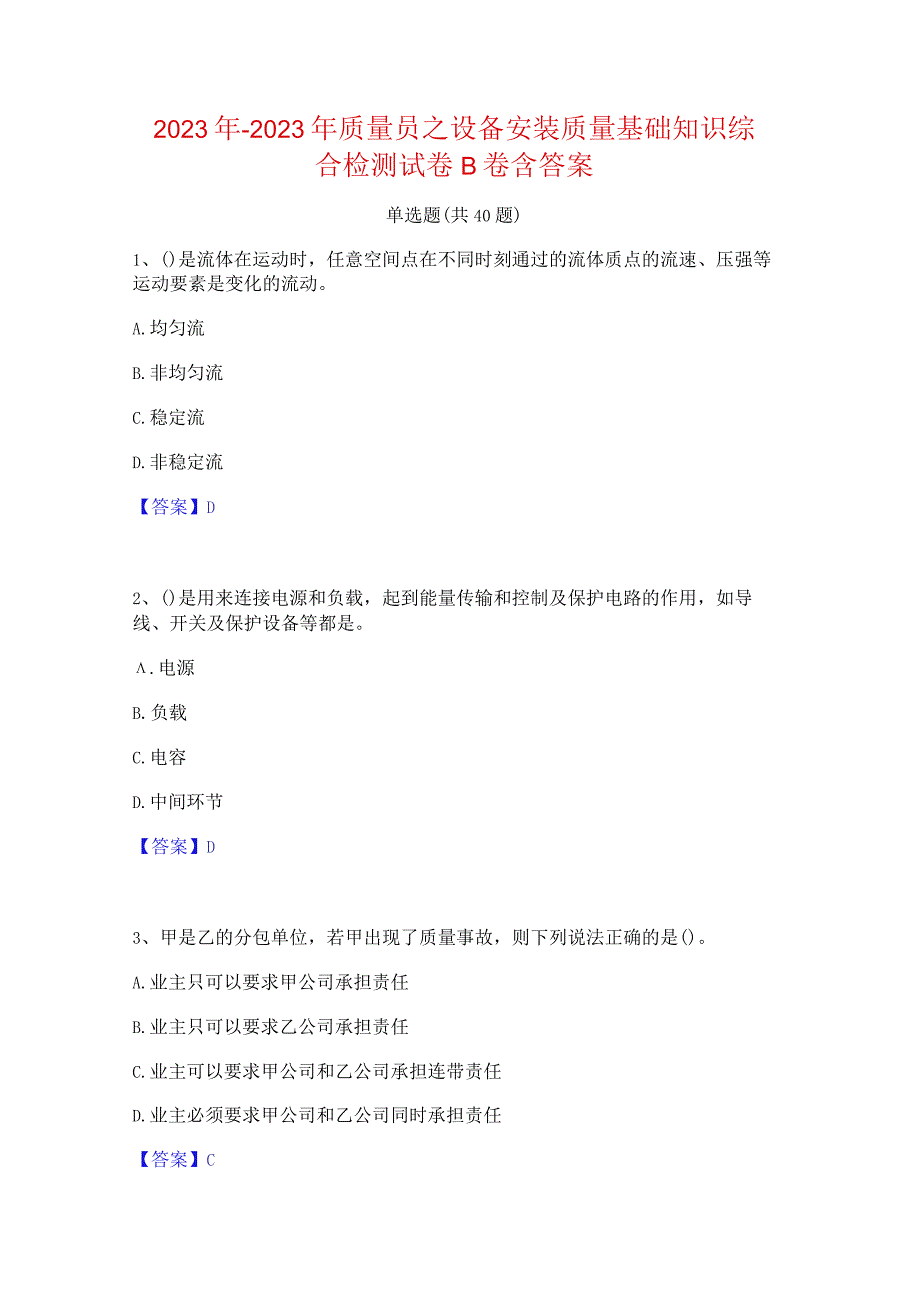 2023年-2023年质量员之设备安装质量基础知识综合检测试卷B卷含答案

单选题(共40题)

1、()是流体在运动时，任意空间点在不同时刻通过的流体质点的流速、压强等运动要素是变化的流动。

A.均匀流

B.非均匀流

C.稳定流

D.非稳定流

【答案】D

2、()是用来连接电源和负载，起到能量传输和控制及保护电路的作用，如导线、开关及保护设备等都是。

A.电源

B.负载

C.电容

D.中间环节

【答案】D

3、甲是乙的分包单位，若甲出现了质量事故，则下列说法正确的是()。

A.业主只可以要求甲公司承担责任

B.业主只可以要求乙公司承担责任

C.业主可以要求甲公司和乙公司承担连带责任

D.业主必须要求甲公司和乙公司同时承担责任

【答案】C